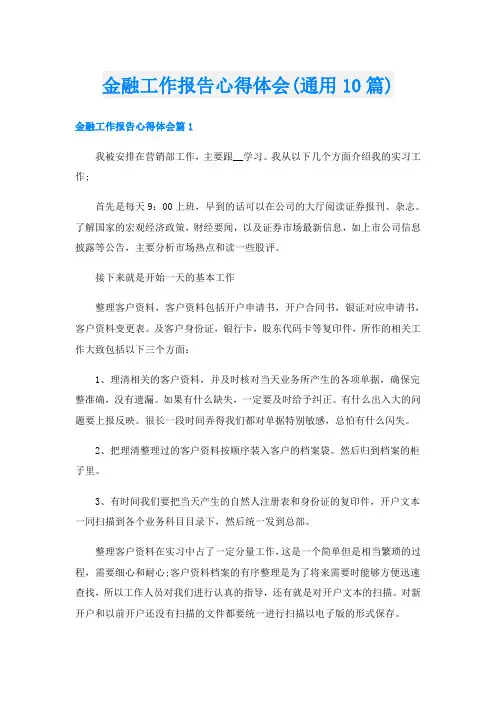 金融工作报告心得体会(通用10篇)

金融工作报告心得体会篇1

我被安排在营销部工作，主要跟__学习。我从以下几个方面介绍我的实习工作：

首先是每天9：00上班，早到的话可以在公司的大厅阅读证券报刊、杂志。了解国家的宏观经济政策，财经要闻，以及证券市场最新信息，如上市公司信息披露等公告，主要分析市场热点和读一些股评。

接下来就是开始一天的基本工作

整理客户资料，客户资料包括开户申请书，开户合同书，银证对应申请书，客户资料变更表。及客户身份证，银行卡，股东代码卡等复印件，所作的相关工作大致包括以下三个方面：

1、理清相关的客户资料，并及时核对当天业务所产生的各项单据，确保完整准确，没有遗漏。如果有什么缺失，一定要及时给予纠正。有什么出入大的问题要上报反映。很长一段时间弄得我们都对单据特别敏感，总怕有什么闪失。

2、把理清整理过的客户资料按顺序装入客户的档案袋。然后归到档案的柜子里。

3、有时间我们要把当天产生的自然人注册表和身份证的复印件，开户文本一同扫描到各个业务科目目录下，然后统一发到总部。

整理客户资料在实习中占了一定分量工作，这是一个简单但是相当繁琐的过程，需要细心和耐心;客户资料档案的有序整理是为了将来需要时能够方便迅速查找，所以工作人员对我们进行认真的指导，还有就是对开户文本的扫描。对新开户和以前开户还没有扫描的文件都要统一进行扫描以电子版的形式保存。